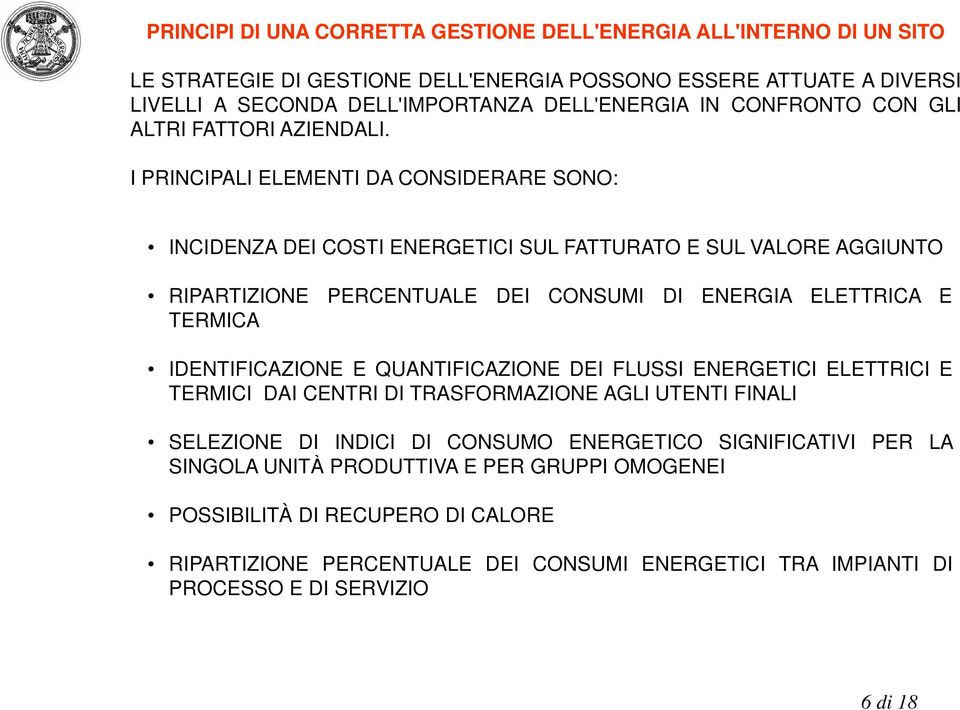 PRINCIPI DI UNA CORRETTA GESTIONE DELL'ENERGIA ALL'INTERNO DI UN SITO

LE STRATEGIE DI GESTIONE DELL'ENERGIA POSSONO ESSERE ATTUATE A DIVERSI LIVELLI A SECONDA DELL'IMPORTANZA DELL'ENERGIA IN CONFRONTO CON GLI ALTRI FATTORI AZIENDALI.

I PRINCIPALI ELEMENTI DA CONSIDERARE SONO:

• INCIDENZA DEI COSTI ENERGETICI SUL FATTURATO E SUL VALORE AGGIUNTO

• RIPARTIZIONE PERCENTUALE DEI CONSUMI DI ENERGIA ELETTRICA E TERMICA

• IDENTIFICAZIONE E QUANTIFICAZIONE DEI FLUSSI ENERGETICI ELETTRICI E TERMICI DAI CENTRI DI TRASFORMAZIONE AGLI UTENTI FINALI

• SELEZIONE DI INDICI DI CONSUMO ENERGETICO SIGNIFICATIVI PER LA SINGOLA UNITÀ PRODUTTIVA E PER GRUPPI OMOGENEI

• POSSIBILITÀ DI RECUPERO DI CALORE

• RIPARTIZIONE PERCENTUALE DEI CONSUMI ENERGETICI TRA IMPIANTI DI PROCESSO E DI SERVIZIO

6 di 18